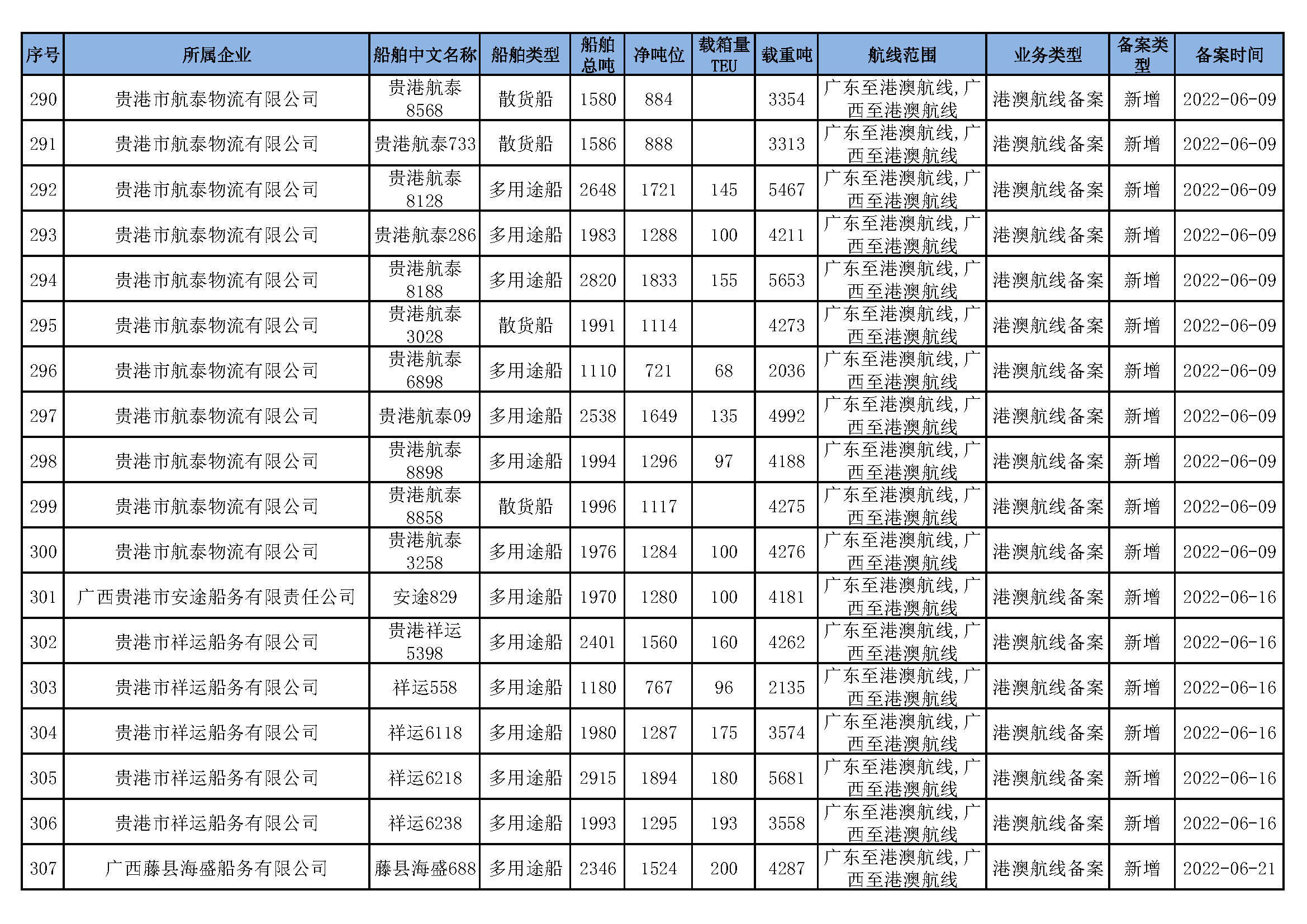 | 序号 | 所属企业 | 船舶中文名称 | 船舶类型 | 船舶总吨 | 净吨位 | 载箱量TEU | 载重吨 | 航线范围 | 业务类型 | 备案类型 | 备案时间 |
|---|---|---|---|---|---|---|---|---|---|---|---|
| 290 | 贵港市航泰物流有限公司 | 贵港航泰8568 | 散货船 | 1580 | 884 |  | 3354 | 广东至港澳航线，广西至港澳航线 | 港澳航线备案 | 新增 | 2022-06-09 |
| 291 | 贵港市航泰物流有限公司 | 贵港航泰733 | 散货船 | 1586 | 888 |  | 3313 | 广东至港澳航线，广西至港澳航线 | 港澳航线备案 | 新增 | 2022-06-09 |
| 292 | 贵港市航泰物流有限公司 | 贵港航泰8128 | 多用途船 | 2648 | 1721 | 145 | 5467 | 广东至港澳航线，广西至港澳航线 | 港澳航线备案 | 新增 | 2022-06-09 |
| 293 | 贵港市航泰物流有限公司 | 贵港航泰286 | 多用途船 | 1983 | 1288 | 100 | 4211 | 广东至港澳航线，广西至港澳航线 | 港澳航线备案 | 新增 | 2022-06-09 |
| 294 | 贵港市航泰物流有限公司 | 贵港航泰8188 | 多用途船 | 2820 | 1833 | 155 | 5653 | 广东至港澳航线，广西至港澳航线 | 港澳航线备案 | 新增 | 2022-06-09 |
| 295 | 贵港市航泰物流有限公司 | 贵港航泰3028 | 散货船 | 1991 | 1114 |  | 4273 | 广东至港澳航线，广西至港澳航线 | 港澳航线备案 | 新增 | 2022-06-09 |
| 296 | 贵港市航泰物流有限公司 | 贵港航泰6898 | 多用途船 | 1110 | 721 | 68 | 2036 | 广东至港澳航线，广西至港澳航线 | 港澳航线备案 | 新增 | 2022-06-09 |
| 297 | 贵港市航泰物流有限公司 | 贵港航泰09 | 多用途船 | 2538 | 1649 | 135 | 4992 | 广东至港澳航线，广西至港澳航线 | 港澳航线备案 | 新增 | 2022-06-09 |
| 298 | 贵港市航泰物流有限公司 | 贵港航泰8898 | 多用途船 | 1994 | 1296 | 97 | 4188 | 广东至港澳航线，广西至港澳航线 | 港澳航线备案 | 新增 | 2022-06-09 |
| 299 | 贵港市航泰物流有限公司 | 贵港航泰8858 | 散货船 | 1996 | 1117 |  | 4275 | 广东至港澳航线，广西至港澳航线 | 港澳航线备案 | 新增 | 2022-06-09 |
| 300 | 贵港市航泰物流有限公司 | 贵港航泰3258 | 多用途船 | 1976 | 1284 | 100 | 4276 | 广东至港澳航线，广西至港澳航线 | 港澳航线备案 | 新增 | 2022-06-09 |
| 301 | 广西贵港市安途船务有限责任公司 | 安途829 | 多用途船 | 1970 | 1280 | 100 | 4181 | 广东至港澳航线，广西至港澳航线 | 港澳航线备案 | 新增 | 2022-06-16 |
| 302 | 贵港市祥运船务有限公司 | 贵港祥运5398 | 多用途船 | 2401 | 1560 | 160 | 4262 | 广东至港澳航线，广西至港澳航线 | 港澳航线备案 | 新增 | 2022-06-16 |
| 303 | 贵港市祥运船务有限公司 | 祥运558 | 多用途船 | 1180 | 767 | 96 | 2135 | 广东至港澳航线，广西至港澳航线 | 港澳航线备案 | 新增 | 2022-06-16 |
| 304 | 贵港市祥运船务有限公司 | 祥运6118 | 多用途船 | 1980 | 1287 | 175 | 3574 | 广东至港澳航线，广西至港澳航线 | 港澳航线备案 | 新增 | 2022-06-16 |
| 305 | 贵港市祥运船务有限公司 | 祥运6218 | 多用途船 | 2915 | 1894 | 180 | 5681 | 广东至港澳航线，广西至港澳航线 | 港澳航线备案 | 新增 | 2022-06-16 |
| 306 | 贵港市祥运船务有限公司 | 祥运6238 | 多用途船 | 1993 | 1295 | 193 | 3558 | 广东至港澳航线，广西至港澳航线 | 港澳航线备案 | 新增 | 2022-06-16 |
| 307 | 广西藤县海盛船务有限公司 | 藤县海盛688 | 多用途船 | 2346 | 1524 | 200 | 4287 | 广东至港澳航线，广西至港澳航线 | 港澳航线备案 | 新增 | 2022-06-21 |